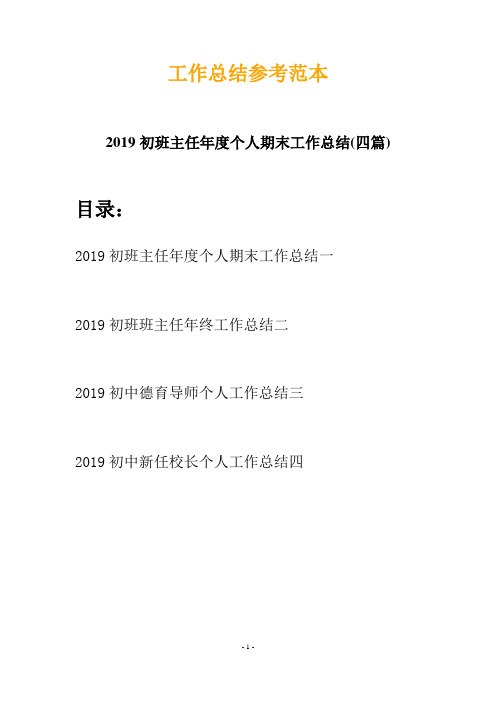 工作总结参考范本

2019 初班主任年度个人期末工作总结(四篇)

目录：

2019 初班主任年度个人期末工作总结一

2019 初班班主任年终工作总结二

2019 初中德育导师个人工作总结三

2019 初中新任校长个人工作总结四

- 1 -